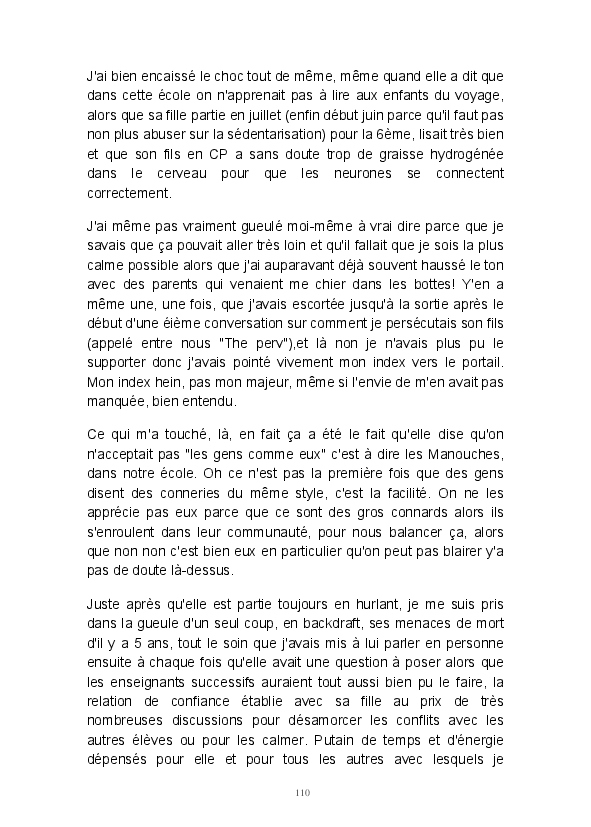 J'ai bien encaissé le choc tout de même, même quand elle a dit que dans cette école on n'apprenait pas à lire aux enfants du voyage, alors que sa fille partie en juillet (enfin début juin parce qu'il faut pas non plus abuser sur la sédentarisation) pour la 6ème, lisait très bien et que son fils en CP a sans doute trop de graisse hydrogénée dans le cerveau pour que les neurones se connectent correctement.

J'ai même pas vraiment gueulé moi-même à vrai dire parce que je savais que ça pouvait aller très loin et qu'il fallait que je sois la plus calme possible alors que j'ai auparavant déjà souvent haussé le ton avec des parents qui venaient me chier dans les bottes! Y'en a même une, une fois, que j'avais escortée jusqu'à la sortie après le début d'une éième conversation sur comment je persécutais son fils (appelé entre nous "The perv"),et là non je n'avais plus pu le supporter donc j'avais pointé vivement mon index vers le portail. Mon index hein, pas mon majeur, même si l'envie de m'en avait pas manquée, bien entendu.

Ce qui m'a touché, là, en fait ça a été le fait qu'elle dise qu'on n'acceptait pas "les gens comme eux" c'est à dire les Manouches, dans notre école. Oh ce n'est pas la première fois que des gens disent des conneries du même style, c'est la facilité. On ne les apprécie pas eux parce que ce sont des gros connards alors ils s'enroulent dans leur communauté, pour nous balancer ça, alors que non non c'est bien eux en particulier qu'on peut pas blairer y'a pas de doute là-dessus.

Juste après qu'elle est partie toujours en hurlant, je me suis pris dans la gueule d'un seul coup, en backdraft, ses menaces de mort d'il y a 5 ans, tout le soin que j'avais mis à lui parler en personne ensuite à chaque fois qu'elle avait une question à poser alors que les enseignants successifs auraient tout aussi bien pu le faire, la relation de confiance établie avec sa fille au prix de très nombreuses discussions pour désamorcer les conflits avec les autres élèves ou pour les calmer. Putain de temps et d'énergie dépensés pour elle et pour tous les autres avec lesquels je

110